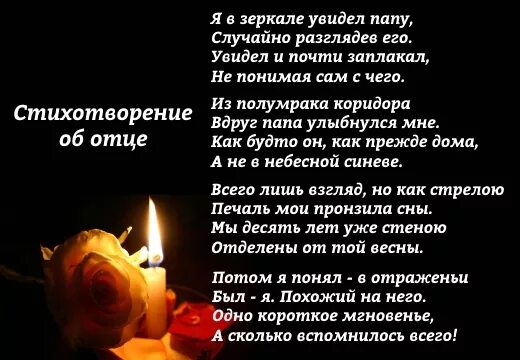 Стихотворение об отце

Я в зеркале увидел папу,
Случайно разглядев его.
Увидел и почти заплакал,
Не понимая сам с чего.

Из полумрака коридора
Вдруг папа улыбнулся мне.
Как будто он, как прежде дома,
А не в небесной синеве.

Всего лишь взгляд, но как стрелою
Печаль мои пронзила сны.
Мы десять лет уже стеною
Отделены от той весны.

Потом я понял - в отраженьи
Был - я. Похожий на него.
Одно короткое мгновенье,
А сколько вспомнилось всего!